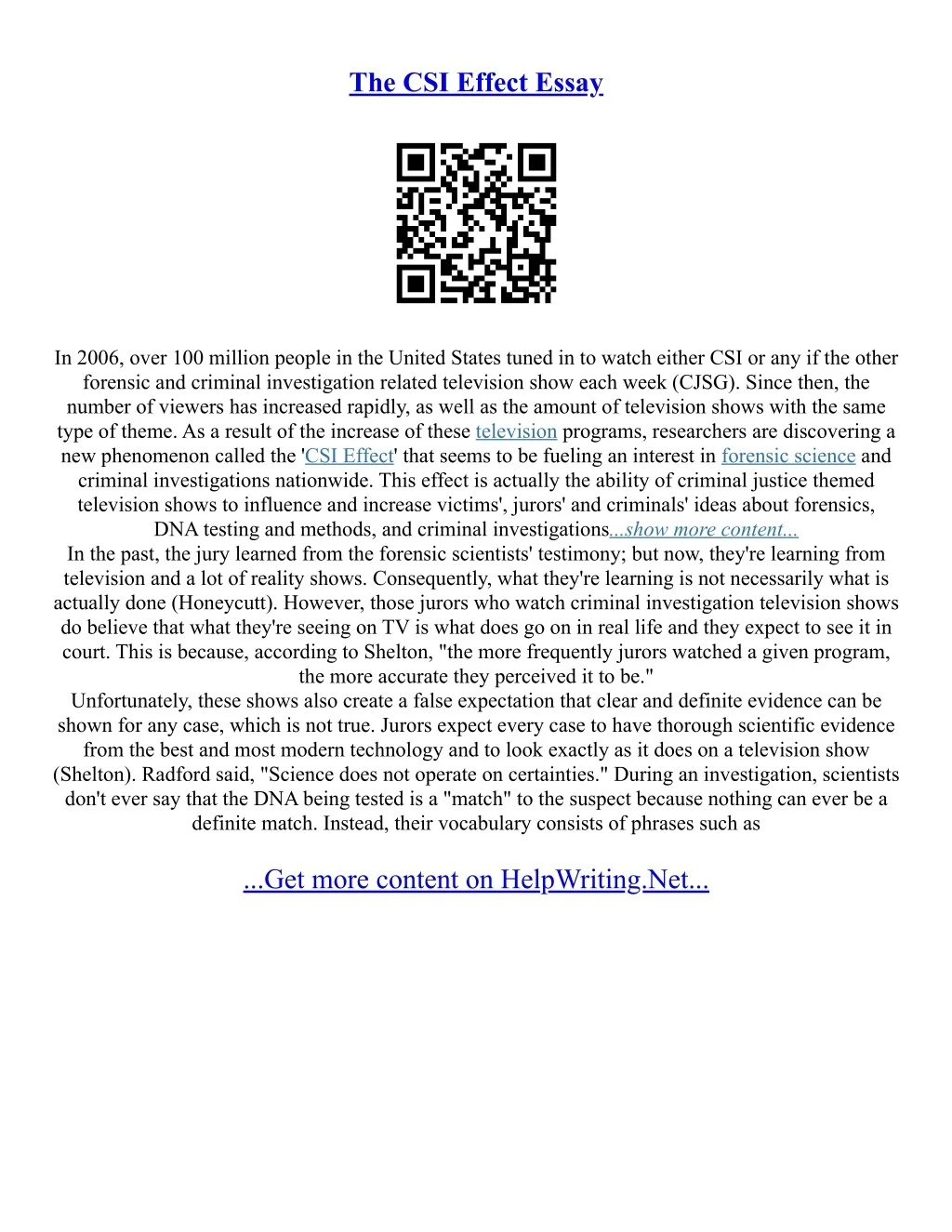 The CSI Effect Essay

In 2006, over 100 million people in the United States tuned in to watch either CSI or any if the other forensic and criminal investigation related television show each week (CJSG). Since then, the number of viewers has increased rapidly, as well as the amount of television shows with the same type of theme. As a result of the increase of these television programs, researchers are discovering a new phenomenon called the 'CSI Effect' that seems to be fueling an interest in forensic science and criminal investigations nationwide. This effect is actually the ability of criminal justice themed television shows to influence and increase victims', jurors' and criminals' ideas about forensics, DNA testing and methods, and criminal investigations...show more content...
In the past, the jury learned from the forensic scientists' testimony; but now, they're learning from television and a lot of reality shows. Consequently, what they're learning is not necessarily what is actually done (Honeycutt). However, those jurors who watch criminal investigation television shows do believe that what they're seeing on TV is what does go on in real life and they expect to see it in court. This is because, according to Shelton, "the more frequently jurors watched a given program, the more accurate they perceived it to be."
Unfortunately, these shows also create a false expectation that clear and definite evidence can be shown for any case, which is not true. Jurors expect every case to have thorough scientific evidence from the best and most modern technology and to look exactly as it does on a television show (Shelton). Radford said, "Science does not operate on certainties." During an investigation, scientists don't ever say that the DNA being tested is a "match" to the suspect because nothing can ever be a definite match. Instead, their vocabulary consists of phrases such as

...Get more content on HelpWriting.Net...